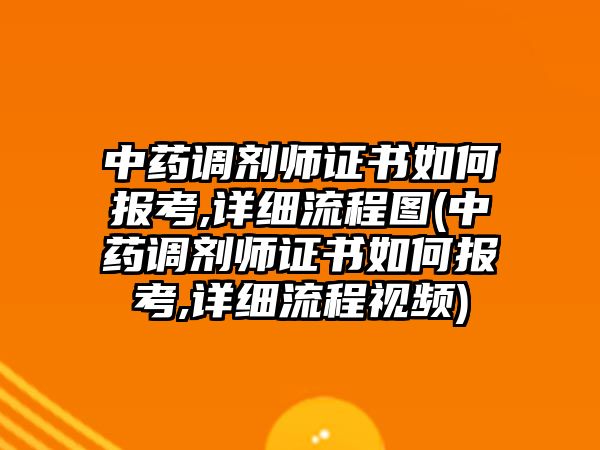 中药调剂师证书如何报考,详细流程图(中药调剂师证书如何报考,详细流程视频)